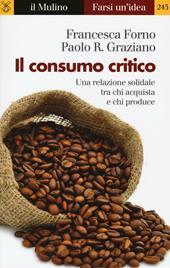 il Mulino

Farsi un'idea

245

Francesca Forno
Paolo R. Graziano

Il consumo critico

Una relazione solidale tra chi acquista e chi produce